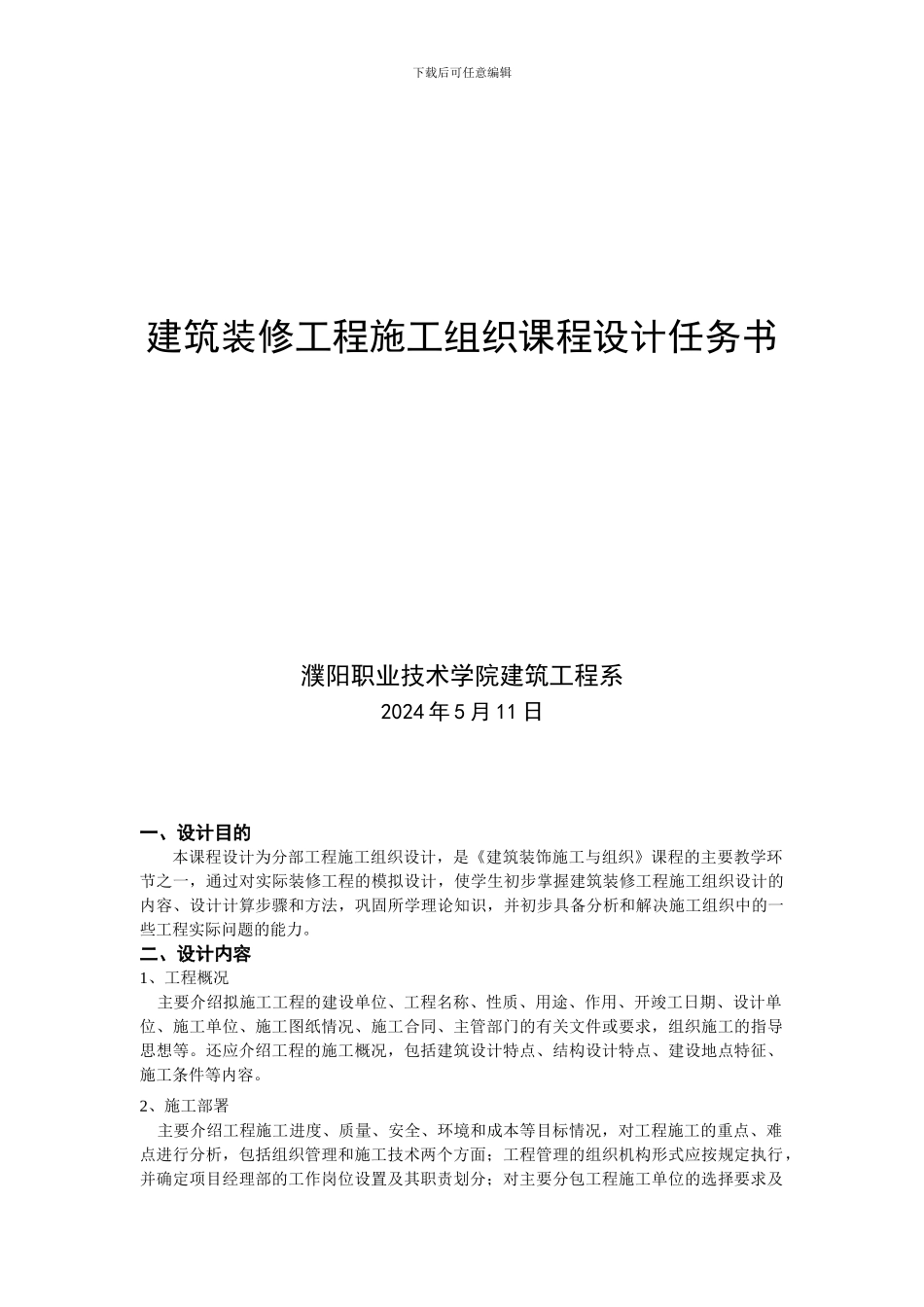 下载后可任意编辑

建筑装修工程施工组织课程设计任务书

濮阳职业技术学院建筑工程系
2024 年 5 月 11 日

一、设计目的
本课程设计为分部工程施工组织设计，是《建筑装饰施工与组织》课程的主要教学环节之一，通过对实际装修工程的模拟设计，使学生初步掌握建筑装修工程施工组织设计的内容、设计计算步骤和方法，巩固所学理论知识，并初步具备分析和解决施工组织中的一些工程实际问题的能力。
二、设计内容
1、工程概况
主要介绍拟施工工程的建设单位、工程名称、性质、用途、作用、开竣工日期、设计单位、施工单位、施工图纸情况、施工合同、主管部门的有关文件或要求，组织施工的指导思想等。还应介绍工程的施工概况，包括建筑设计特点、结构设计特点、建设地点特征、施工条件等内容。

2、施工部署
主要介绍工程施工进度、质量、安全、环境和成本等目标情况，对工程施工的重点、难点进行分析，包括组织管理和施工技术两个方面；工程管理的组织机构形式应按规定执行，并确定项目经理部的工作岗位设置及其职责划分；对主要分包工程施工单位的选择要求及